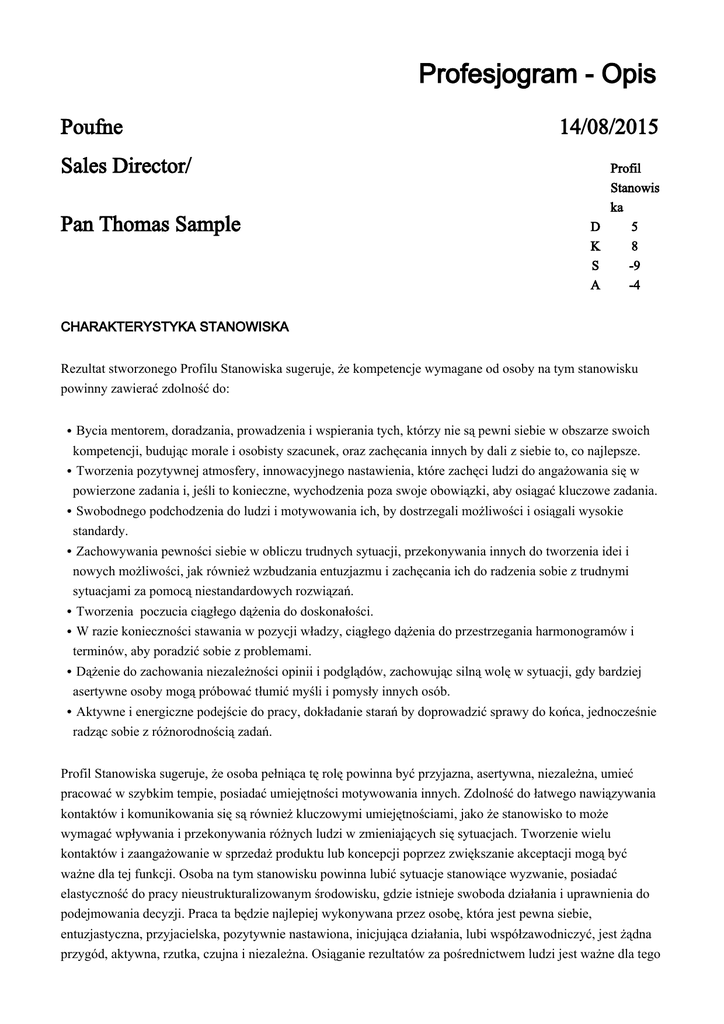 Profesjogram - Opis

Poufne

14/08/2015

Sales Director/

Pan Thomas Sample

| | Profil Stanowiska |
|---|---|
| D | 5 |
| K | 8 |
| S | -9 |
| A | -4 |

CHARAKTERYSTYKA STANOWISKA

Rezultat stworzonego Profilu Stanowiska sugeruje, że kompetencje wymagane od osoby na tym stanowisku powinny zawierać zdolność do:

• Bycia mentorem, doradzania, prowadzenia i wspierania tych, którzy nie są pewni siebie w obszarze swoich kompetencji, budując morale i osobisty szacunek, oraz zachęcania innych by dali z siebie to, co najlepsze.
• Tworzenia pozytywnej atmosfery, innowacyjnego nastawienia, które zachęci ludzi do angażowania się w powierzone zadania i, jeśli to konieczne, wychodzenia poza swoje obowiązki, aby osiągać kluczowe zadania.
• Swobodnego podchodzenia do ludzi i motywowania ich, by dostrzegali możliwości i osiągali wysokie standardy.
• Zachowywania pewności siebie w obliczu trudnych sytuacji, przekonywania innych do tworzenia idei i nowych możliwości, jak również wzbudzania entuzjazmu i zachęcania ich do radzenia sobie z trudnymi sytuacjami za pomocą niestandardowych rozwiązań.
• Tworzenia poczucia ciągłego dążenia do doskonałości.
• W razie konieczności stawania w pozycji władzy, ciągłego dążenia do przestrzegania harmonogramów i terminów, aby poradzić sobie z problemami.
• Dążenie do zachowania niezależności opinii i podglądów, zachowując silną wolę w sytuacji, gdy bardziej asertywne osoby mogą próbować tłumić myśli i pomysły innych osób.
• Aktywne i energiczne podejście do pracy, dokładanie starań by doprowadzić sprawy do końca, jednocześnie radząc sobie z różnorodnością zadań.

Profil Stanowiska sugeruje, że osoba pełniąca tę rolę powinna być przyjazna, asertywna, niezależna, umieć pracować w szybkim tempie, posiadać umiejętności motywowania innych. Zdolność do łatwego nawiązywania kontaktów i komunikowania się są również kluczowymi umiejętnościami, jako że stanowisko to może wymagać wpływania i przekonywania różnych ludzi w zmieniających się sytuacjach. Tworzenie wielu kontaktów i zaangażowanie w sprzedaż produktu lub koncepcji poprzez zwiększanie akceptacji mogą być ważne dla tej funkcji. Osoba na tym stanowisku powinna lubić sytuacje stanowiące wyzwanie, posiadać elastyczność do pracy nieustrukturalizowanym środowisku, gdzie istnieje swoboda działania i uprawnienia do podejmowania decyzji. Praca ta będzie najlepiej wykonywana przez osobę, która jest pewna siebie, entuzjastyczna, przyjacielska, pozytywnie nastawiona, inicjująca działania, lubi współzawodniczyć, jest żądna przygód, aktywna, rzutka, czujna i niezależna. Osiąganie rezultatów za pośrednictwem ludzi jest ważne dla tego